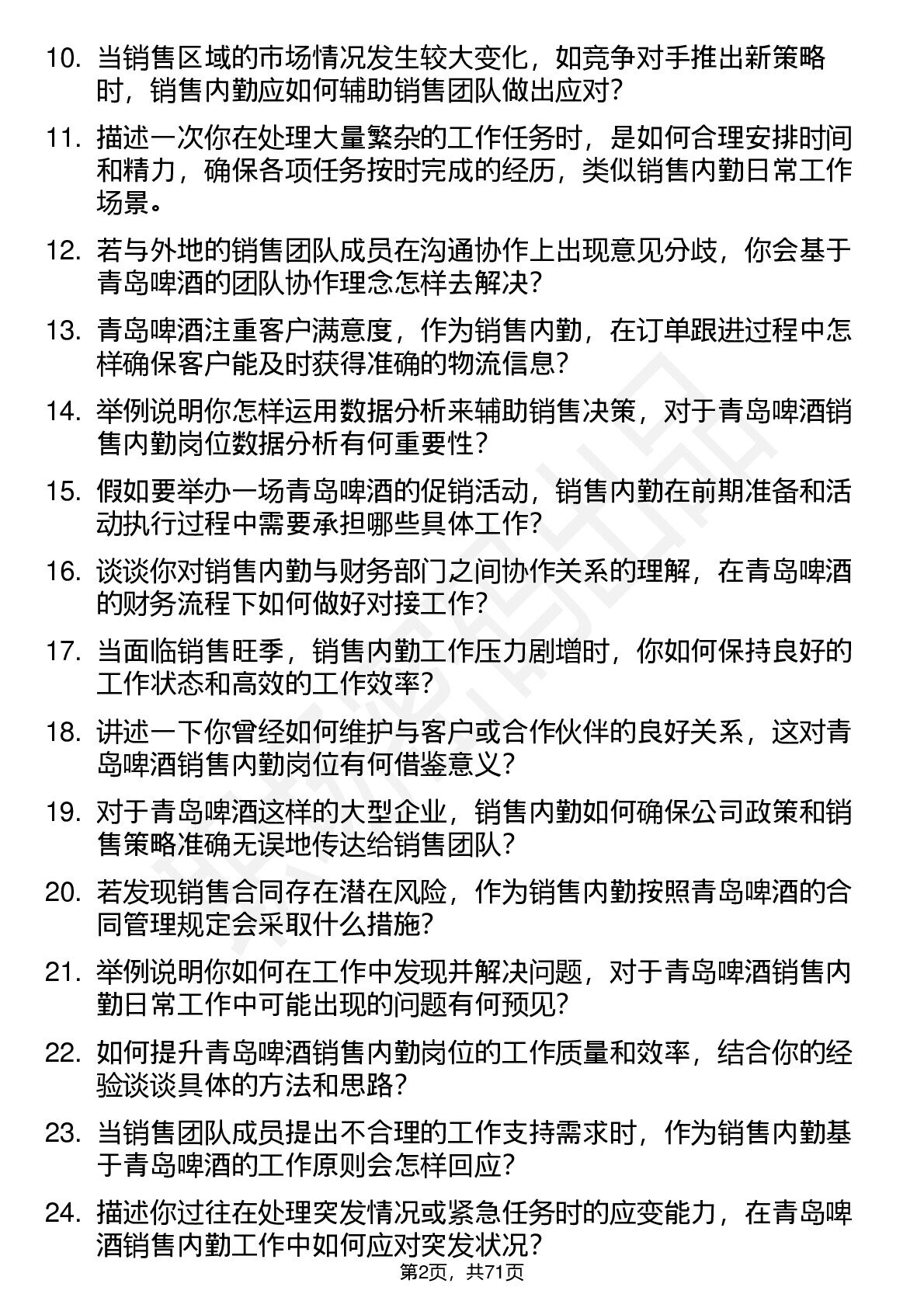 10. 当销售区域的市场情况发生较大变化，如竞争对手推出新策略时，销售内勤应如何辅助销售团队做出应对？

11. 描述一次你在处理大量繁杂的工作任务时，是如何合理安排时间和精力，确保各项任务按时完成的经历，类似销售内勤日常工作场景。

12. 若与外地的销售团队成员在沟通协作上出现意见分歧，你会基于青岛啤酒的团队协作理念怎样去解决？

13. 青岛啤酒注重客户满意度，作为销售内勤，在订单跟进过程中怎样确保客户能及时获得准确的物流信息？

14. 举例说明你怎样运用数据分析来辅助销售决策，对于青岛啤酒销售内勤岗位数据分析有何重要性？

15. 假如要举办一场青岛啤酒的促销活动，销售内勤在前期准备和活动执行过程中需要承担哪些具体工作？

16. 谈谈你对销售内勤与财务部门之间协作关系的理解，在青岛啤酒的财务流程下如何做好对接工作？

17. 当面临销售旺季，销售内勤工作压力剧增时，你如何保持良好的工作状态和高效的工作效率？

18. 讲述一下你曾经如何维护与客户或合作伙伴的良好关系，这对青岛啤酒销售内勤岗位有何借鉴意义？

19. 对于青岛啤酒这样的大型企业，销售内勤如何确保公司政策和销售策略准确无误地传达给销售团队？

20. 若发现销售合同存在潜在风险，作为销售内勤按照青岛啤酒的合同管理规定会采取什么措施？

21. 举例说明你如何在工作中发现并解决问题，对于青岛啤酒销售内勤日常工作中可能出现的问题有何预见？

22. 如何提升青岛啤酒销售内勤岗位的工作质量和效率，结合你的经验谈谈具体的方法和思路？

23. 当销售团队成员提出不合理的工作支持需求时，作为销售内勤基于青岛啤酒的工作原则会怎样回应？

24. 描述你过往在处理突发情况或紧急任务时的应变能力，在青岛啤酒销售内勤工作中如何应对突发状况？

第2页，共71页